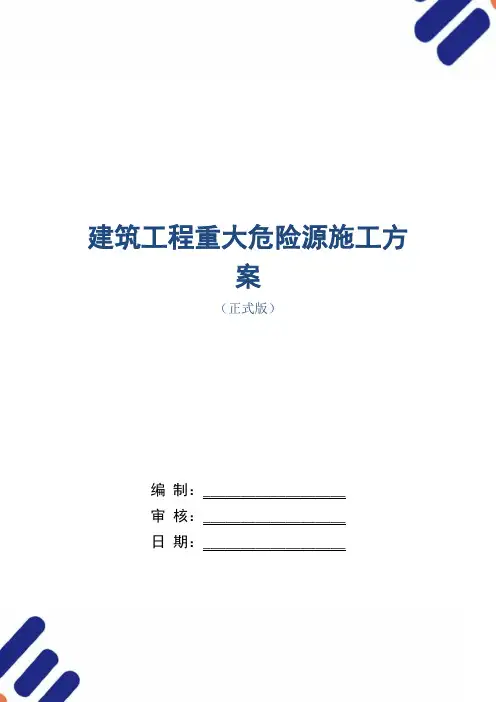 建筑工程重大危险源施工方案

（正式版）

编 制：____

审 核：____

日 期：____